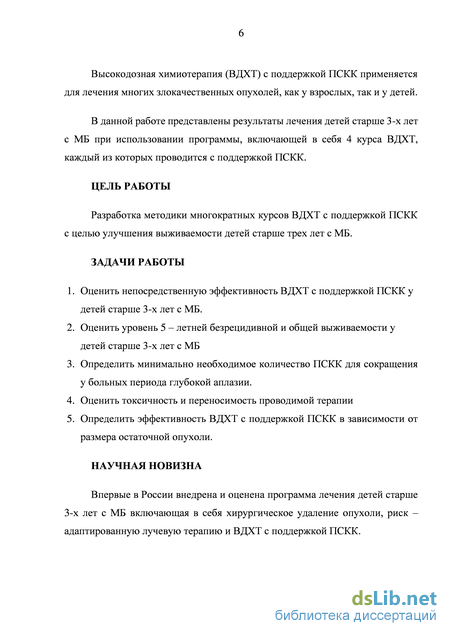 6

Высокодозная химиотерапия (ВДХТ) с поддержкой ПСКК применяется для лечения многих злокачественных опухолей, как у взрослых, так и у детей.

В данной работе представлены результаты лечения детей старше 3-х лет с МБ при использовании программы, включающей в себя 4 курса ВДХТ, каждый из которых проводится с поддержкой ПСКК.

ЦЕЛЬ РАБОТЫ

Разработка методики многократных курсов ВДХТ с поддержкой ПСКК с целью улучшения выживаемости детей старше трех лет с МБ.

ЗАДАЧИ РАБОТЫ

1. Оценить непосредственную эффективность ВДХТ с поддержкой ПСКК у детей старше 3-х лет с МБ.
2. Оценить уровень 5 – летней безрецидивной и общей выживаемости у детей старше 3-х лет с МБ
3. Определить минимально необходимое количество ПСКК для сокращения у больных периода глубокой аплазии.
4. Оценить токсичность и переносимость проводимой терапии
5. Определить эффективность ВДХТ с поддержкой ПСКК в зависимости от размера остаточной опухоли.

НАУЧНАЯ НОВИЗНА

Впервые в России внедрена и оценена программа лечения детей старше 3-х лет с МБ включающая в себя хирургическое удаление опухоли, риск – адаптированную лучевую терапию и ВДХТ с поддержкой ПСКК.

dsLib.net
библиотека диссертаций